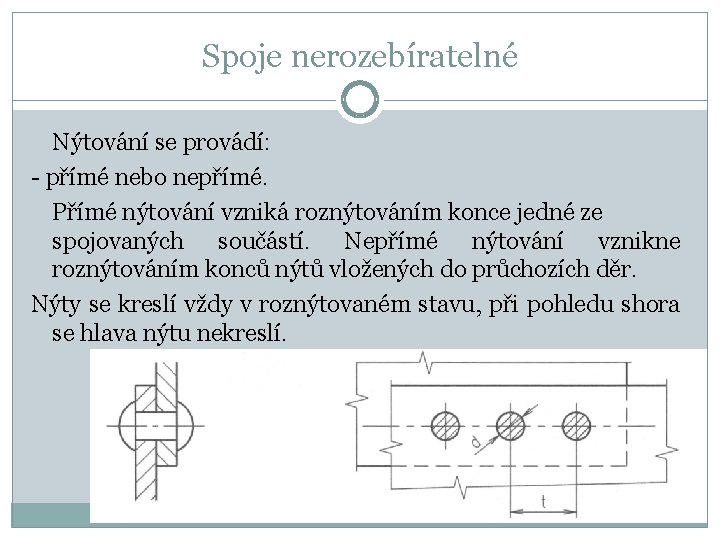 Spoje nerozebíratelné

Nýtování se provádí:

- přímé nebo nepřímé.

Přímé nýtování vzniká roznýtováním konce jedné ze spojovaných součástí. Nepřímé nýtování vznikne roznýtováním konců nýtů vložených do průchozích děr.

Nýty se kreslí vždy v roznýtovaném stavu, při pohledu shora se hlava nýtu nekreslí.

d

t